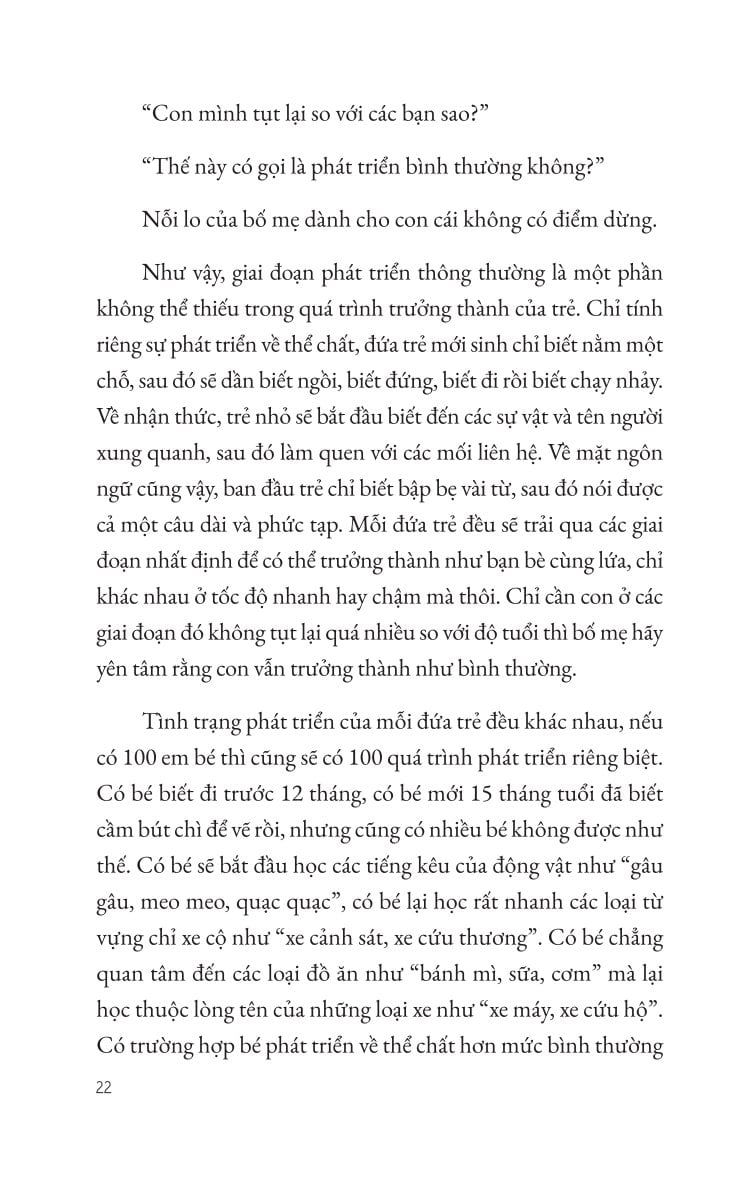 “Con mình tụt lại so với các bạn sao?”

“Thế này có gọi là phát triển bình thường không?”

Nỗi lo của bố mẹ dành cho con cái không có điểm dừng.

Như vậy, giai đoạn phát triển thông thường là một phần không thể thiếu trong quá trình trưởng thành của trẻ. Chỉ tính riêng sự phát triển về thể chất, đứa trẻ mới sinh chỉ biết nằm một chỗ, sau đó sẽ dần biết ngồi, biết đứng, biết đi rồi biết chạy nhảy. Về nhận thức, trẻ nhỏ sẽ bắt đầu biết đến các sự vật và tên người xung quanh, sau đó làm quen với các mối liên hệ. Về mặt ngôn ngữ cũng vậy, ban đầu trẻ chỉ biết bập bẹ vài từ, sau đó nói được cả một câu dài và phức tạp. Mỗi đứa trẻ đều sẽ trải qua các giai đoạn nhất định để có thể trưởng thành như bạn bè cùng lứa, chỉ khác nhau ở tốc độ nhanh hay chậm mà thôi. Chỉ cần con ở các giai đoạn đó không tụt lại quá nhiều so với độ tuổi thì bố mẹ hãy yên tâm rằng con vẫn trưởng thành như bình thường.

Tình trạng phát triển của mỗi đứa trẻ đều khác nhau, nếu có 100 em bé thì cũng sẽ có 100 quá trình phát triển riêng biệt. Có bé biết đi trước 12 tháng, có bé mới 15 tháng tuổi đã biết cầm bút chì để vẽ rồi, nhưng cũng có nhiều bé không được như thế. Có bé sẽ bắt đầu học các tiếng kêu của động vật như “gâu gâu, meo meo, quạc quạc”, có bé lại học rất nhanh các loại từ vựng chỉ xe cộ như “xe cảnh sát, xe cứu thương”. Có bé chẳng quan tâm đến các loại đồ ăn như “bánh mì, sữa, cơm” mà lại học thuộc lòng tên của những loại xe như “xe máy, xe cứu hộ”. Có trường hợp bé phát triển về thể chất hơn mức bình thường

22